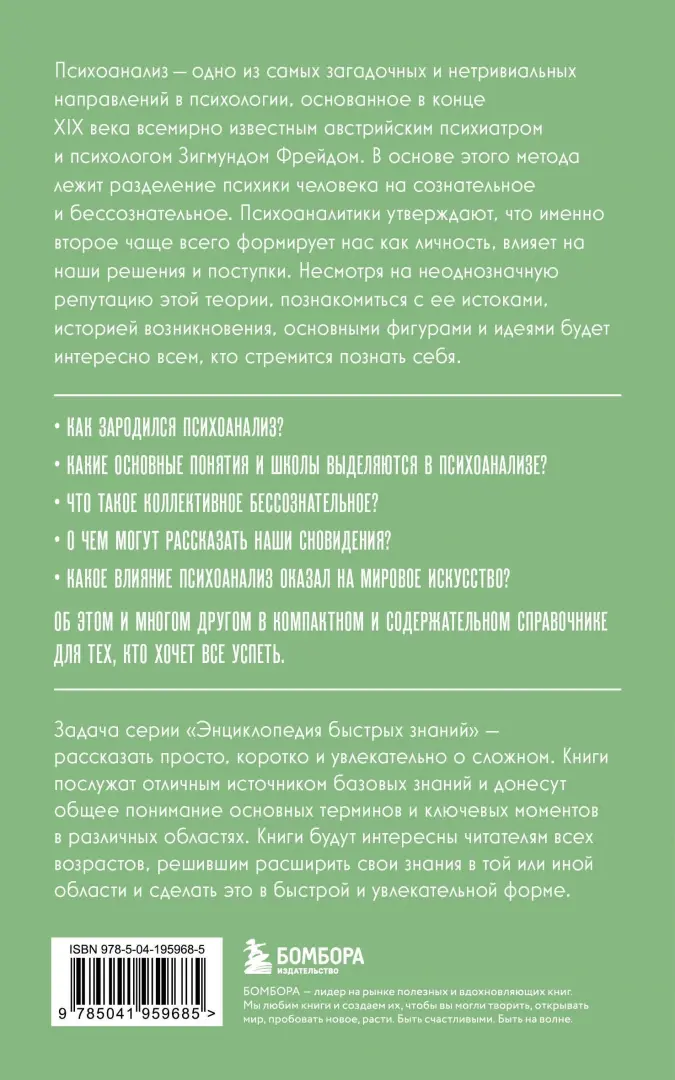 Психоанализ — одно из самых загадочных и нетривиальных направлений в психологии, основанное в конце XIX века всемирно известным австрийским психиатром и психологом Зигмундом Фрейдом. В основе этого метода лежит разделение психики человека на сознательное и бессознательное. Психоаналитики утверждают, что именно второе чаще всего формирует нас как личность, влияет на наши решения и поступки. Несмотря на неоднозначную репутацию этой теории, познакомиться с ее истоками, историей возникновения, основными фигурами и идеями будет интересно всем, кто стремится познать себя.

• КАК ЗАРОДИЛСЯ ПСИХОАНАЛИЗ?
• КАКИЕ ОСНОВНЫЕ ПОНЯТИЯ И ШКОЛЫ ВЫДЕЛЯЮТСЯ В ПСИХОАНАЛИЗЕ?
• ЧТО ТАКОЕ КОЛЛЕКТИВНОЕ БЕССОЗНАТЕЛЬНОЕ?
• О ЧЕМ МОГУТ РАССКАЗАТЬ НАШИ СНОВИДЕНИЯ?
• КАКОЕ ВЛИЯНИЕ ПСИХОАНАЛИЗ ОКАЗАЛ НА МИРОВОЕ ИСКУССТВО?

ОБ ЭТОМ И МНОГОМ ДРУГОМ В КОМПАКТНОМ И СОДЕРЖАТЕЛЬНОМ СПРАВОЧНИКЕ ДЛЯ ТЕХ, КТО ХОЧЕТ ВСЕ УСПЕТЬ.

Задача серии «Энциклопедия быстрых знаний» — рассказать просто, коротко и увлекательно о сложном. Книги послужат отличным источником базовых знаний и донесут общее понимание основных терминов и ключевых моментов в различных областях. Книги будут интересны читателям всех возрастов, решившим расширить свои знания в той или иной области и сделать это в быстрой и увлекательной форме.

ISBN 978-5-04-195968-5
9 785041 959685 >

БОМБОРА
ИЗДАТЕЛЬСТВО

БОМБОРА – лидер на рынке полезных и вдохновляющих книг. Мы любим книги и создаем их, чтобы вы могли творить, открывать мир, пробовать новое, расти. Быть счастливыми. Быть на волне.